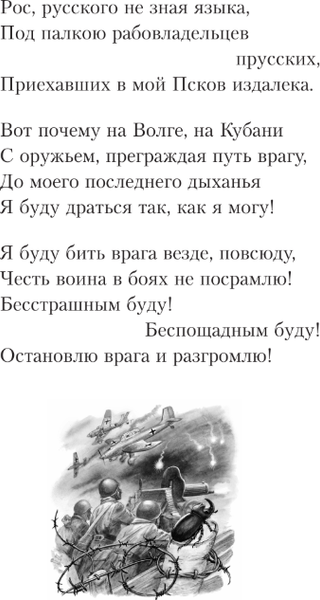 Рос, русского не зная языка,
Под палкою рабовладельцев
прусских,
Приехавших в мой Псков издалека.

Вот почему на Волге, на Кубани
С оружьем, преграждая путь врагу,
До моего последнего дыханья
Я буду драться так, как я могу!

Я буду бить врага везде, повсюду,
Честь воина в боях не посрамлю!
Бесстрашным буду!
Беспощадным буду!
Остановлю врага и разгромлю!